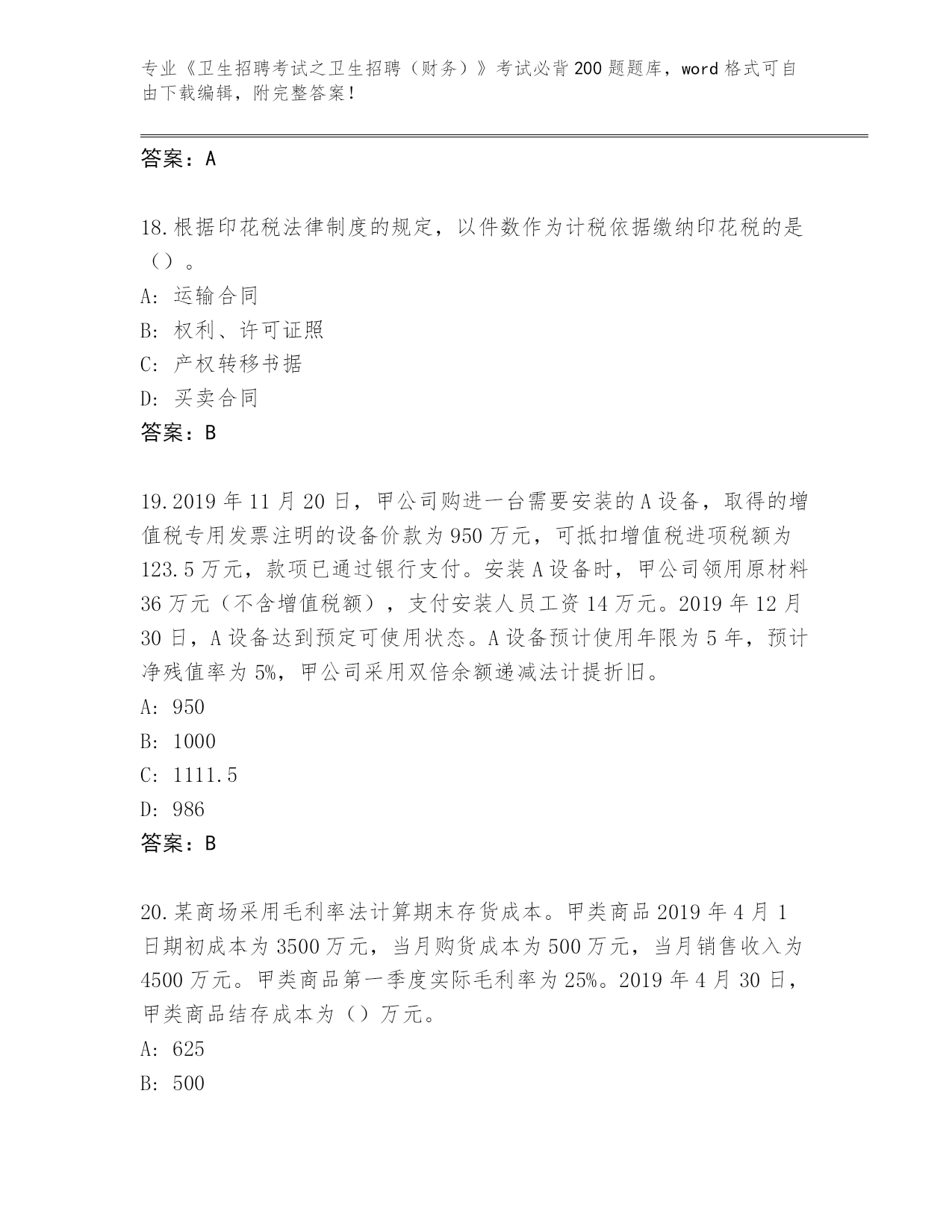 专业《卫生招聘考试之卫生招聘（财务）》考试必背200题题库，word格式可自由下载编辑，附完整答案！

答案：A

18.根据印花税法律制度的规定，以件数作为计税依据缴纳印花税的是（）。
A：运输合同
B：权利、许可证照
C：产权转移书据
D：买卖合同
答案：B

19.2019年11月20日，甲公司购进一台需要安装的A设备，取得的增值税专用发票注明的设备价款为950万元，可抵扣增值税进项税额为123.5万元，款项已通过银行支付。安装A设备时，甲公司领用原材料36万元（不含增值税额），支付安装人员工资14万元。2019年12月30日，A设备达到预定可使用状态。A设备预计使用年限为5年，预计净残值率为5%，甲公司采用双倍余额递减法计提折旧。
A：950
B：1000
C：1111.5
D：986
答案：B

20.某商场采用毛利率法计算期末存货成本。甲类商品2019年4月1日期初成本为3500万元，当月购货成本为500万元，当月销售收入为4500万元。甲类商品第一季度实际毛利率为25%。2019年4月30日，甲类商品结存成本为（）万元。
A：625
B：500